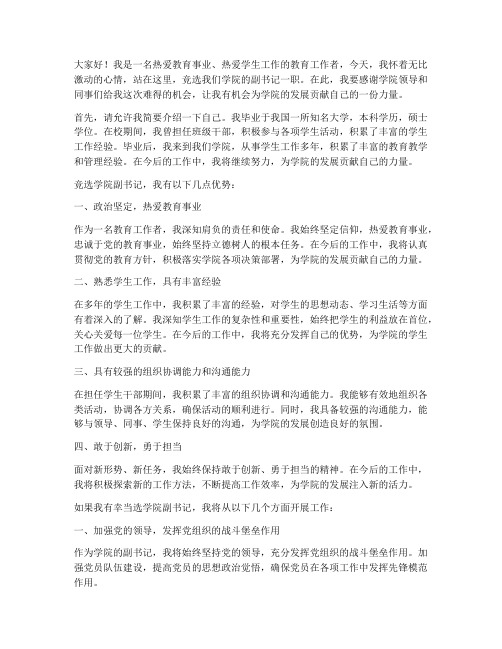 大家好！我是一名热爱教育事业、热爱学生工作的教育工作者，今天，我怀着无比激动的心情，站在这里，竞选我们学院的副书记一职。在此，我要感谢学院领导和同事们给我这次难得的机会，让我有机会为学院的发展贡献自己的一份力量。

首先，请允许我简要介绍一下自己。我毕业于我国一所知名大学，本科学历，硕士学位。在校期间，我曾担任班级干部，积极参与各项学生活动，积累了丰富的学生工作经验。毕业后，我来到我们学院，从事学生工作多年，积累了丰富的教育教学和管理经验。在今后的工作中，我将继续努力，为学院的发展贡献自己的力量。

竞选学院副书记，我有以下几点优势：

一、政治坚定，热爱教育事业

作为一名教育工作者，我深知肩负的责任和使命。我始终坚定信仰，热爱教育事业，忠诚于党的教育事业，始终坚持立德树人的根本任务。在今后的工作中，我将认真贯彻党的教育方针，积极落实学院各项决策部署，为学院的发展贡献自己的力量。

二、熟悉学生工作，具有丰富经验

在多年的学生工作中，我积累了丰富的经验，对学生的思想动态、学习生活等方面有着深入的了解。我深知学生工作的复杂性和重要性，始终把学生的利益放在首位，关心关爱每一位学生。在今后的工作中，我将充分发挥自己的优势，为学院的学生工作做出更大的贡献。

三、具有较强的组织协调能力和沟通能力

在担任学生干部期间，我积累了丰富的组织协调和沟通能力。我能够有效地组织各类活动，协调各方关系，确保活动的顺利进行。同时，我具备较强的沟通能力，能够与领导、同事、学生保持良好的沟通，为学院的发展创造良好的氛围。

四、敢于创新，勇于担当

面对新形势、新任务，我始终保持敢于创新、勇于担当的精神。在今后的工作中，我将积极探索新的工作方法，不断提高工作效率，为学院的发展注入新的活力。

如果我有幸当选学院副书记，我将从以下几个方面开展工作：

一、加强党的领导，发挥党组织的战斗堡垒作用

作为学院的副书记，我将始终坚持党的领导，充分发挥党组织的战斗堡垒作用。加强党员队伍建设，提高党员的思想政治觉悟，确保党员在各项工作中发挥先锋模范作用。